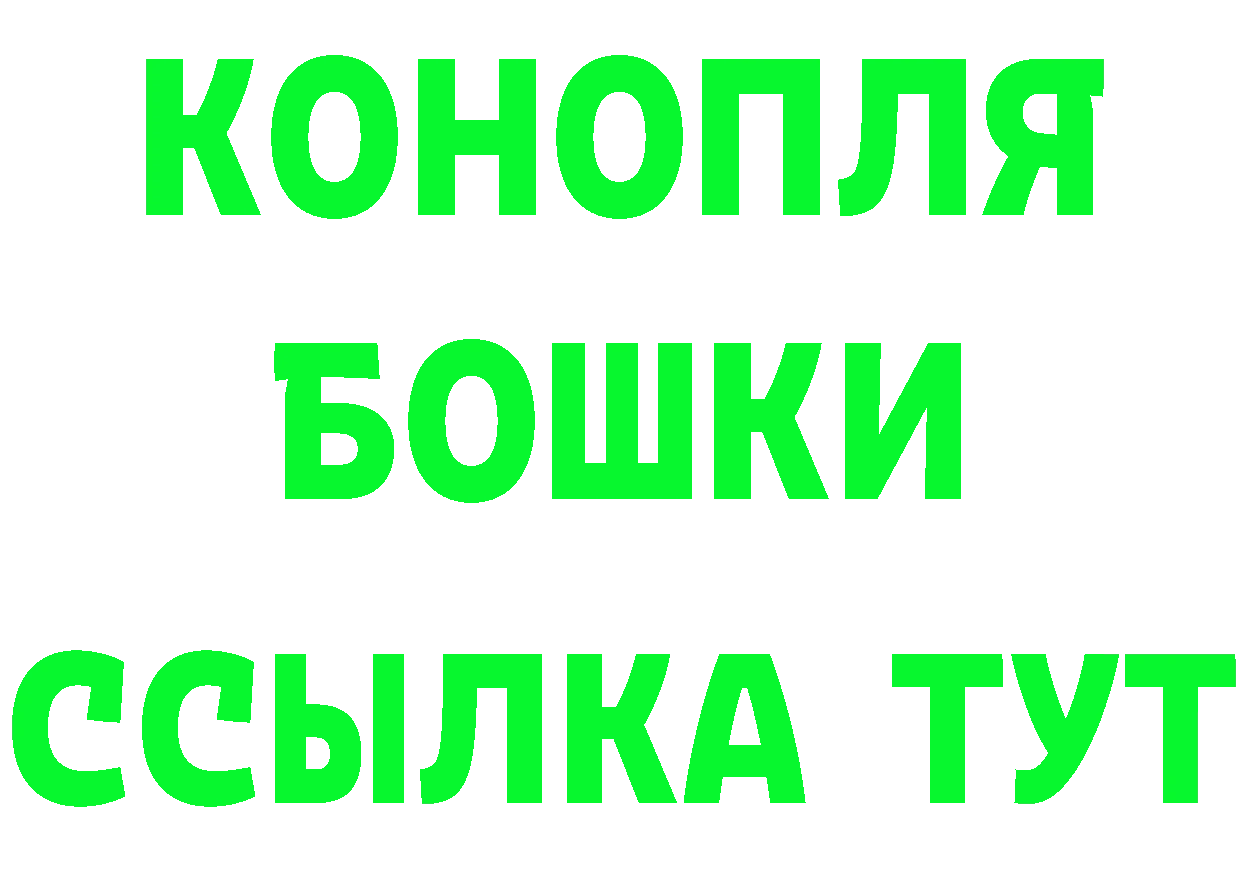 КОНОПЛЯ
БОШКИ
ССЫЛКА ТУТ